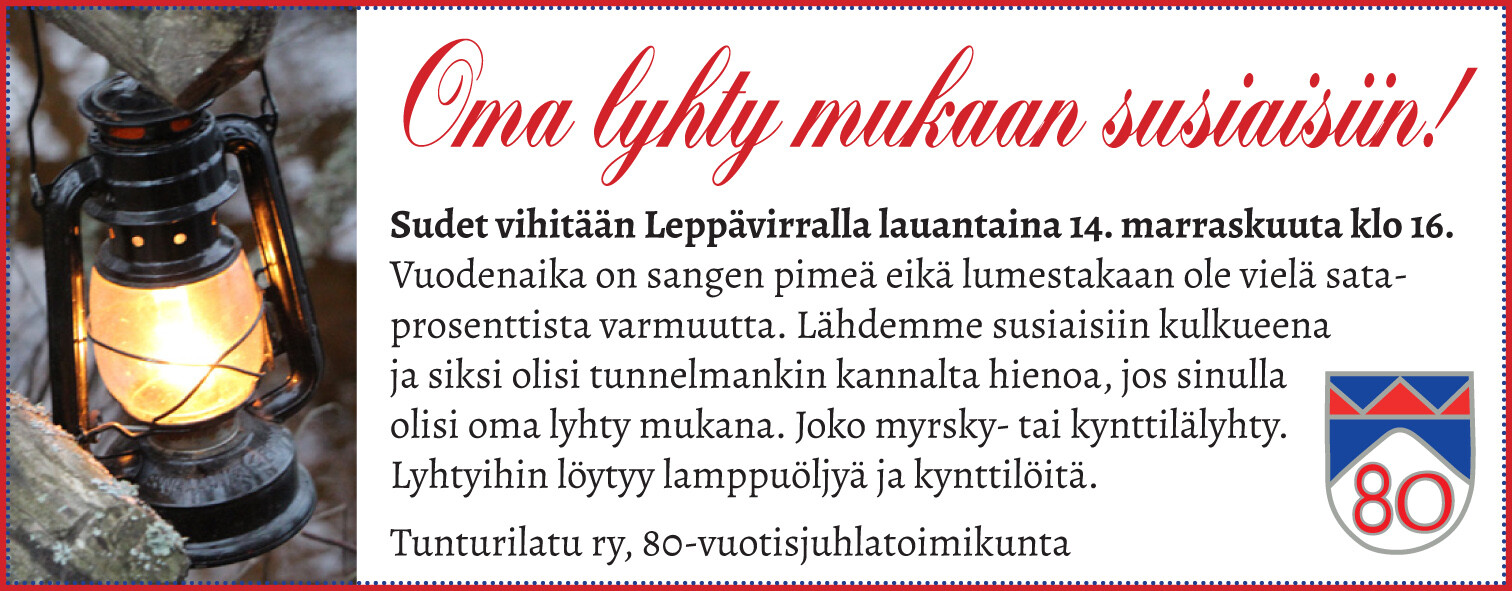 Oma lyhty mukaan susiaisiin!

Sudet vihitään Leppävirralla lauantaina 14. marraskuuta klo 16. Vuodenaika on sangen pimeä eikä lumestakaan ole vielä sataprosenttista varmuutta. Lähdemme susiaisiin kulkueena ja siksi olisi tunnelmankin kannalta hienoa, jos sinulla olisi oma lyhty mukana. Joko myrsky- tai kynttilälyhty. Lyhtyihin löytyy lamppuöljyä ja kynttilöitä.

Tunturilatu ry, 80-vuotisjuhlatoimikunta

80